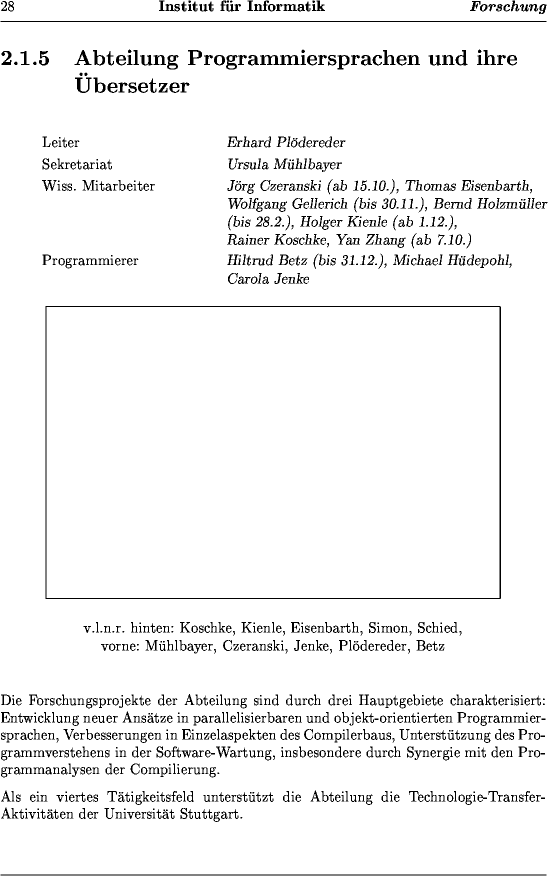 28 Institut für Informatik Forschung

2.1.5 Abteilung Programmiersprachen und ihre Übersetzer

| | |
|---|---|
| Leiter | Erhard Plödereder |
| Sekretariat | Ursula Mühlbayer |
| Wiss. Mitarbeiter | Jörg Czeranski (ab 15.10.), Thomas Eisenbarth, Wolfgang Gellerich (bis 30.11.), Bernd Holzmüller (bis 28.2.), Holger Kienle (ab 1.12.), Rainer Koschke, Yan Zhang (ab 7.10.) |
| Programmierer | Hiltrud Betz (bis 31.12.), Michael Hüdepohl, Carola Jenke |

v.l.n.r. hinten: Koschke, Kienle, Eisenbarth, Simon, Schied, vorne: Mühlbayer, Czeranski, Jenke, Plödereder, Betz

Die Forschungsprojekte der Abteilung sind durch drei Hauptgebiete charakterisiert: Entwicklung neuer Ansätze in parallelisierbaren und objekt-orientierten Programmiersprachen, Verbesserungen in Einzelaspekten des Compilerbaus, Unterstützung des Programmverstehens in der Software-Wartung, insbesondere durch Synergie mit den Programmanalysen der Compilierung.

Als ein viertes Tätigkeitsfeld unterstützt die Abteilung die Technologie-Transfer-Aktivitäten der Universität Stuttgart.